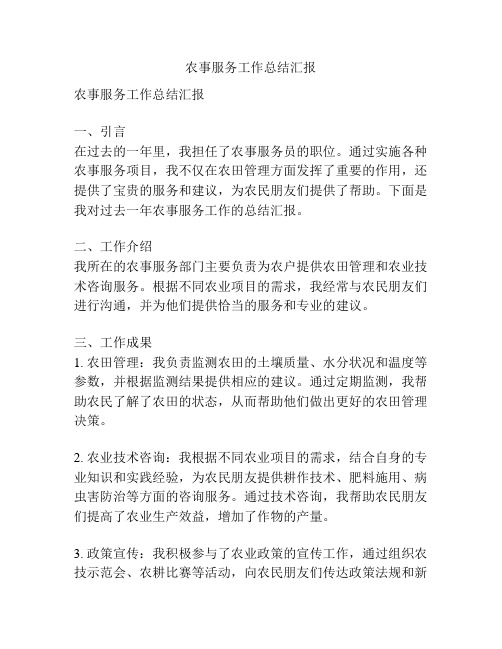 农事服务工作总结汇报

农事服务工作总结汇报

一、引言
在过去的一年里，我担任了农事服务员的职位。通过实施各种农事服务项目，我不仅在农田管理方面发挥了重要的作用，还提供了宝贵的服务和建议，为农民朋友们提供了帮助。下面是我对过去一年农事服务工作的总结汇报。

二、工作介绍
我所在的农事服务部门主要负责为农户提供农田管理和农业技术咨询服务。根据不同农业项目的需求，我经常与农民朋友们进行沟通，并为他们提供恰当的服务和专业的建议。

三、工作成果
1. 农田管理：我负责监测农田的土壤质量、水分状况和温度等参数，并根据监测结果提供相应的建议。通过定期监测，我帮助农民了解了农田的状态，从而帮助他们做出更好的农田管理决策。

2. 农业技术咨询：我根据不同农业项目的需求，结合自身的专业知识和实践经验，为农民朋友提供耕作技术、肥料施用、病虫害防治等方面的咨询服务。通过技术咨询，我帮助农民朋友们提高了农业生产效益，增加了作物的产量。

3. 政策宣传：我积极参与了农业政策的宣传工作，通过组织农技示范会、农耕比赛等活动，向农民朋友们传达政策法规和新